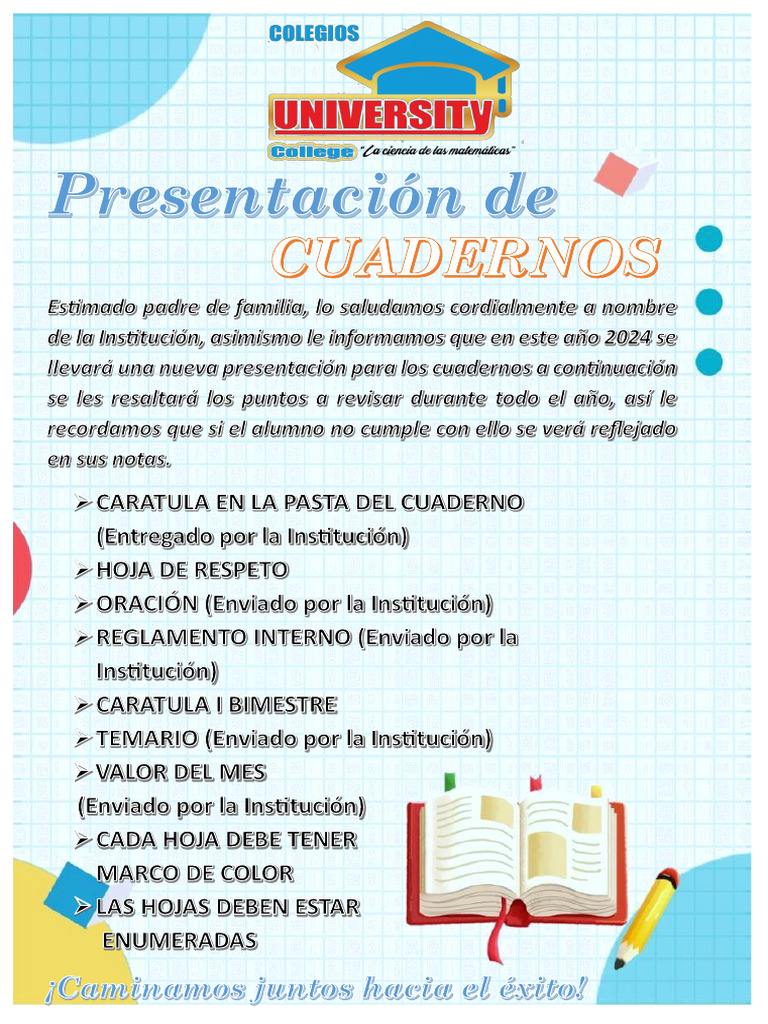 COLEGIOS
UNIVERSITY
College "La ciencia de las matemáticas"

Presentación de CUADERNOS

Estimado padre de familia, lo saludamos cordialmente a nombre de la Institución, asimismo le informamos que en este año 2024 se llevará una nueva presentación para los cuadernos a continuación se les resaltará los puntos a revisar durante todo el año, así le recordamos que si el alumno no cumple con ello se verá reflejado en sus notas.

➢ CARATULA EN LA PASTA DEL CUADERNO (Entregado por la Institución)
➢ HOJA DE RESPETO
➢ ORACIÓN (Enviado por la Institución)
➢ REGLAMENTO INTERNO (Enviado por la Institución)
➢ CARATULA I BIMESTRE
➢ TEMARIO (Enviado por la Institución)
➢ VALOR DEL MES (Enviado por la Institución)
➢ CADA HOJA DEBE TENER MARCO DE COLOR
➢ LAS HOJAS DEBEN ESTAR ENUMERADAS

¡Caminamos juntos hacia el éxito!